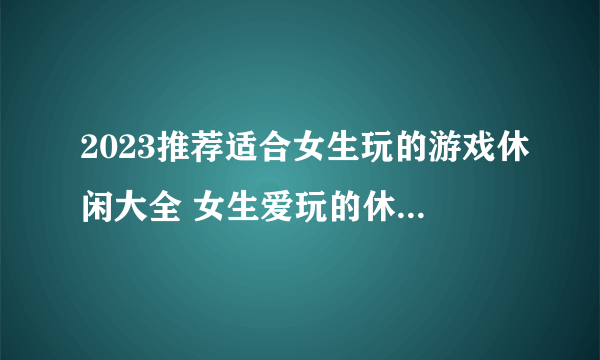 2023推荐适合女生玩的游戏休闲大全 女生爱玩的休...